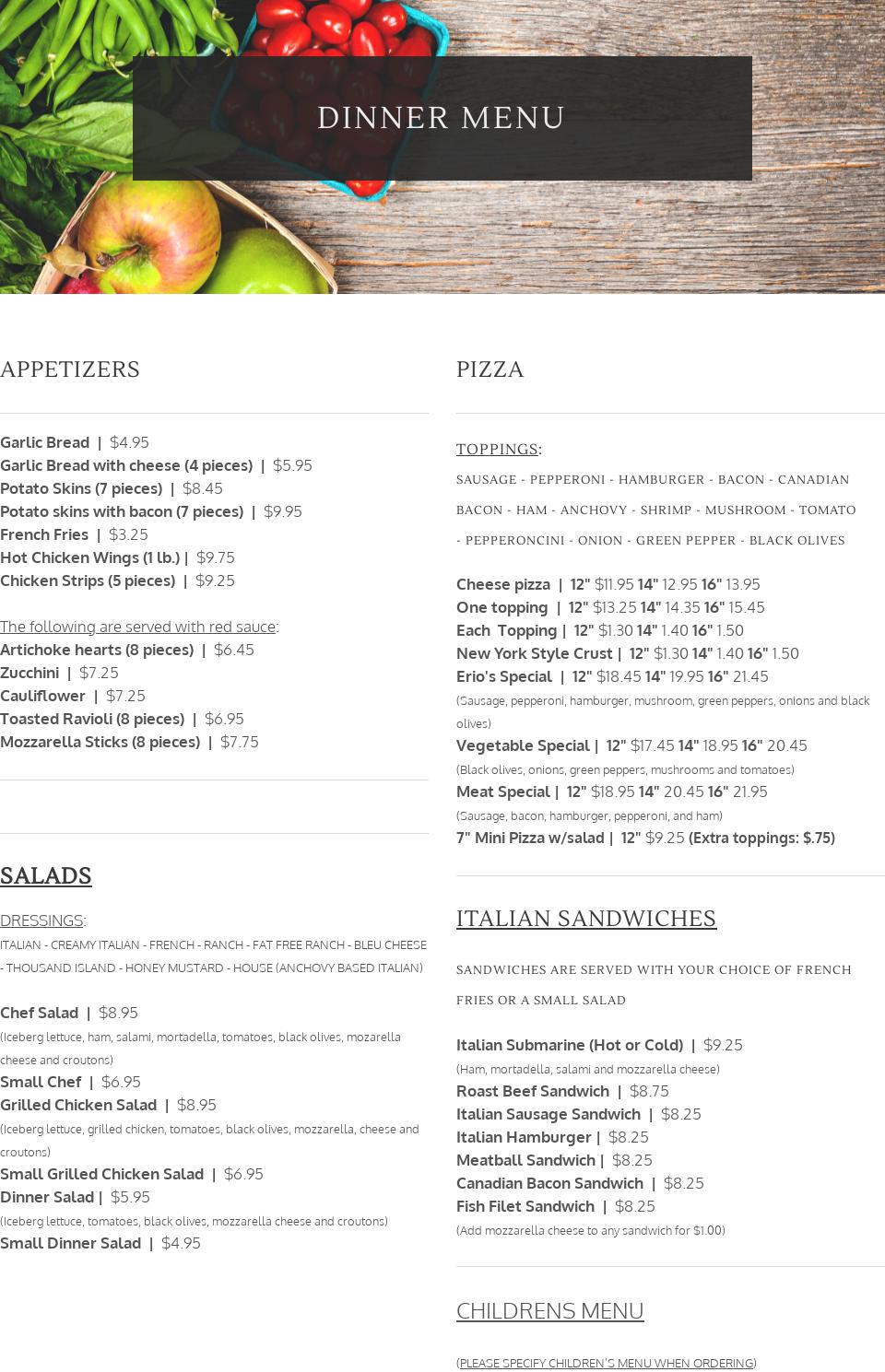 DINNER MENU

APPETIZERS

Garlic Bread | $4.95
Garlic Bread with cheese (4 pieces) | $5.95
Potato Skins (7 pieces) | $8.45
Potato skins with bacon (7 pieces) | $9.95
French Fries | $3.25
Hot Chicken Wings (1 lb.) | $9.75
Chicken Strips (5 pieces) | $9.25

The following are served with red sauce:
Artichoke hearts (8 pieces) | $6.45
Zucchini | $7.25
Cauliflower | $7.25
Toasted Ravioli (8 pieces) | $6.95
Mozzarella Sticks (8 pieces) | $7.75

SALADS

DRESSINGS:
ITALIAN - CREAMY ITALIAN - FRENCH - RANCH - FAT FREE RANCH - BLEU CHEESE - THOUSAND ISLAND - HONEY MUSTARD - HOUSE (ANCHOVY BASED ITALIAN)

Chef Salad | $8.95
(Iceberg lettuce, ham, salami, mortadella, tomatoes, black olives, mozarella cheese and croutons)
Small Chef | $6.95
Grilled Chicken Salad | $8.95
(Iceberg lettuce, grilled chicken, tomatoes, black olives, mozzarella, cheese and croutons)
Small Grilled Chicken Salad | $6.95
Dinner Salad | $5.95
(Iceberg lettuce, tomatoes, black olives, mozzarella cheese and croutons)
Small Dinner Salad | $4.95

PIZZA

TOPPINGS:
SAUSAGE - PEPPERONI - HAMBURGER - BACON - CANADIAN BACON - HAM - ANCHOVY - SHRIMP - MUSHROOM - TOMATO - PEPPERONCINI - ONION - GREEN PEPPER - BLACK OLIVES

Cheese pizza | 12" $11.95 14" 12.95 16" 13.95
One topping | 12" $13.25 14" 14.35 16" 15.45
Each Topping | 12" $1.30 14" 1.40 16" 1.50
New York Style Crust | 12" $1.30 14" 1.40 16" 1.50
Erio's Special | 12" $18.45 14" 19.95 16" 21.45
(Sausage, pepperoni, hamburger, mushroom, green peppers, onions and black olives)
Vegetable Special | 12" $17.45 14" 18.95 16" 20.45
(Black olives, onions, green peppers, mushrooms and tomatoes)
Meat Special | 12" $18.95 14" 20.45 16" 21.95
(Sausage, bacon, hamburger, pepperoni, and ham)
7" Mini Pizza w/salad | 12" $9.25 (Extra toppings: $.75)

ITALIAN SANDWICHES

SANDWICHES ARE SERVED WITH YOUR CHOICE OF FRENCH FRIES OR A SMALL SALAD

Italian Submarine (Hot or Cold) | $9.25
(Ham, mortadella, salami and mozzarella cheese)
Roast Beef Sandwich | $8.75
Italian Sausage Sandwich | $8.25
Italian Hamburger | $8.25
Meatball Sandwich | $8.25
Canadian Bacon Sandwich | $8.25
Fish Filet Sandwich | $8.25
(Add mozzarella cheese to any sandwich for $1.00)

CHILDRENS MENU

(PLEASE SPECIFY CHILDREN'S MENU WHEN ORDERING)